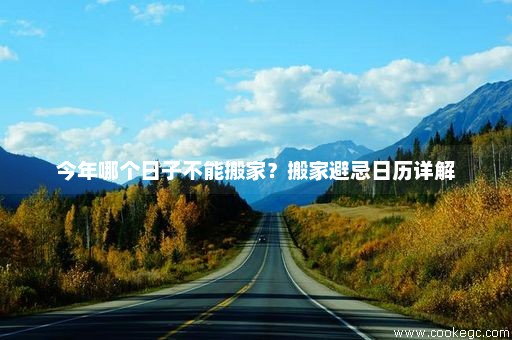 今年哪个日子不能搬家？搬家避忌日历详解

www.cookegc.com